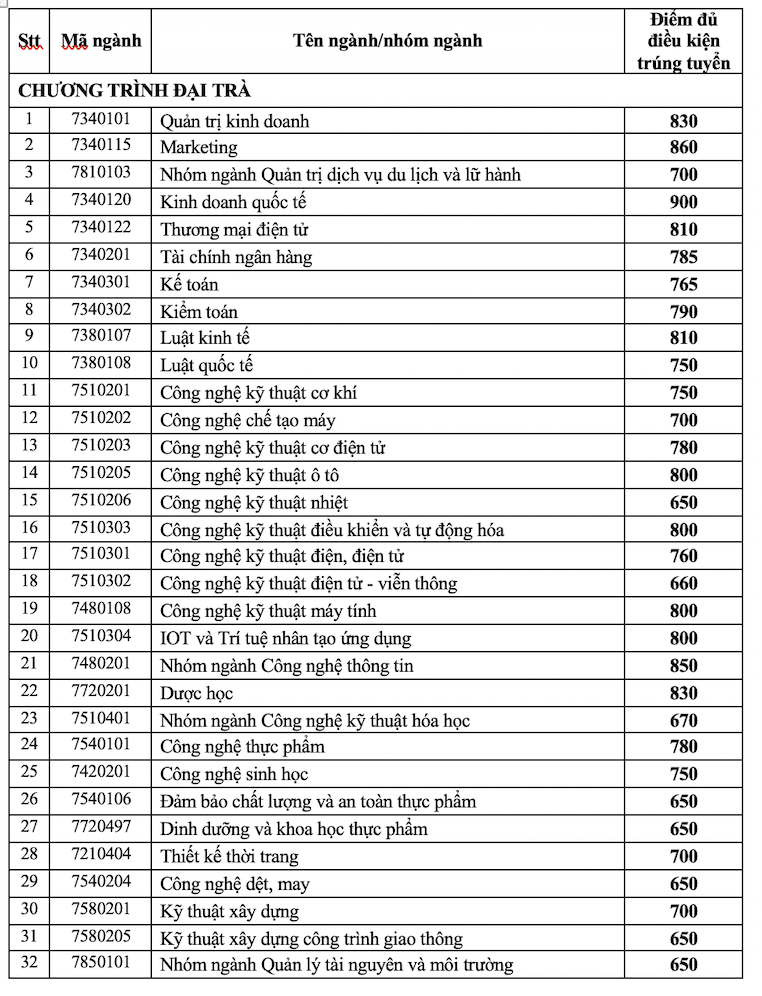 | Stt | Mã ngành | Tên ngành/nhóm ngành | Điểm đủ điều kiện trúng tuyển |
|---|---|---|---|
| CHƯƠNG TRÌNH ĐẠI TRÀ | | | |
| 1 | 7340101 | Quản trị kinh doanh | 830 |
| 2 | 7340115 | Marketing | 860 |
| 3 | 7810103 | Nhóm ngành Quản trị dịch vụ du lịch và lữ hành | 700 |
| 4 | 7340120 | Kinh doanh quốc tế | 900 |
| 5 | 7340122 | Thương mại điện tử | 810 |
| 6 | 7340201 | Tài chính ngân hàng | 785 |
| 7 | 7340301 | Kế toán | 765 |
| 8 | 7340302 | Kiểm toán | 790 |
| 9 | 7380107 | Luật kinh tế | 810 |
| 10 | 7380108 | Luật quốc tế | 750 |
| 11 | 7510201 | Công nghệ kỹ thuật cơ khí | 750 |
| 12 | 7510202 | Công nghệ chế tạo máy | 700 |
| 13 | 7510203 | Công nghệ kỹ thuật cơ điện tử | 780 |
| 14 | 7510205 | Công nghệ kỹ thuật ô tô | 800 |
| 15 | 7510206 | Công nghệ kỹ thuật nhiệt | 650 |
| 16 | 7510303 | Công nghệ kỹ thuật điều khiển và tự động hóa | 800 |
| 17 | 7510301 | Công nghệ kỹ thuật điện, điện tử | 760 |
| 18 | 7510302 | Công nghệ kỹ thuật điện tử - viễn thông | 660 |
| 19 | 7480108 | Công nghệ kỹ thuật máy tính | 800 |
| 20 | 7510304 | IOT và Trí tuệ nhân tạo ứng dụng | 800 |
| 21 | 7480201 | Nhóm ngành Công nghệ thông tin | 850 |
| 22 | 7720201 | Dược học | 830 |
| 23 | 7510401 | Nhóm ngành Công nghệ kỹ thuật hóa học | 670 |
| 24 | 7540101 | Công nghệ thực phẩm | 780 |
| 25 | 7420201 | Công nghệ sinh học | 750 |
| 26 | 7540106 | Đảm bảo chất lượng và an toàn thực phẩm | 650 |
| 27 | 7720497 | Dinh dưỡng và khoa học thực phẩm | 650 |
| 28 | 7210404 | Thiết kế thời trang | 700 |
| 29 | 7540204 | Công nghệ dệt, may | 650 |
| 30 | 7580201 | Kỹ thuật xây dựng | 700 |
| 31 | 7580205 | Kỹ thuật xây dựng công trình giao thông | 650 |
| 32 | 7850101 | Nhóm ngành Quản lý tài nguyên và môi trường | 650 |